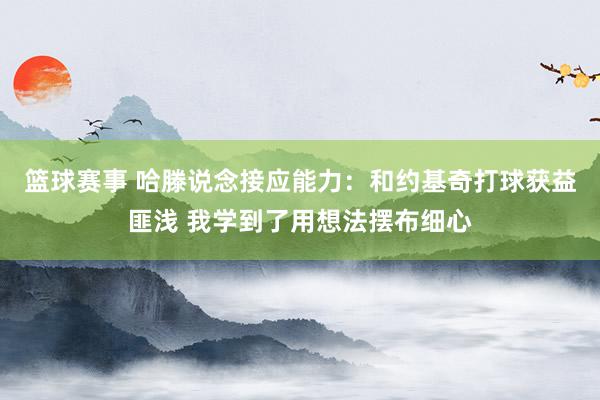 篮球赛事 哈滕说念接应能力：和约基奇打球获益匪浅 我学到了用想法摆布细心